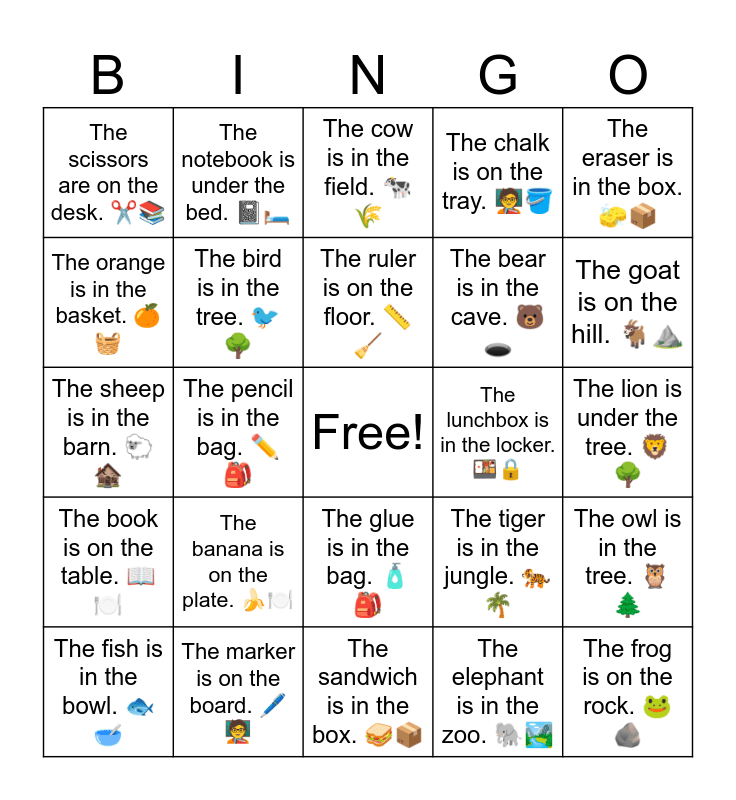 | B | I | N | G | O |
|---|---|---|---|---|
| The scissors are on the desk. | The notebook is under the bed. | The cow is in the field. | The chalk is on the tray. | The eraser is in the box. |
| The orange is in the basket. | The bird is in the tree. | The ruler is on the floor. | The bear is in the cave. | The goat is on the hill. |
| The sheep is in the barn. | The pencil is in the bag. | Free! | The lunchbox is in the locker. | The lion is under the tree. |
| The book is on the table. | The banana is on the plate. | The glue is in the bag. | The tiger is in the jungle. | The owl is in the tree. |
| The fish is in the bowl. | The marker is on the board. | The sandwich is in the box. | The elephant is in the zoo. | The frog is on the rock. |